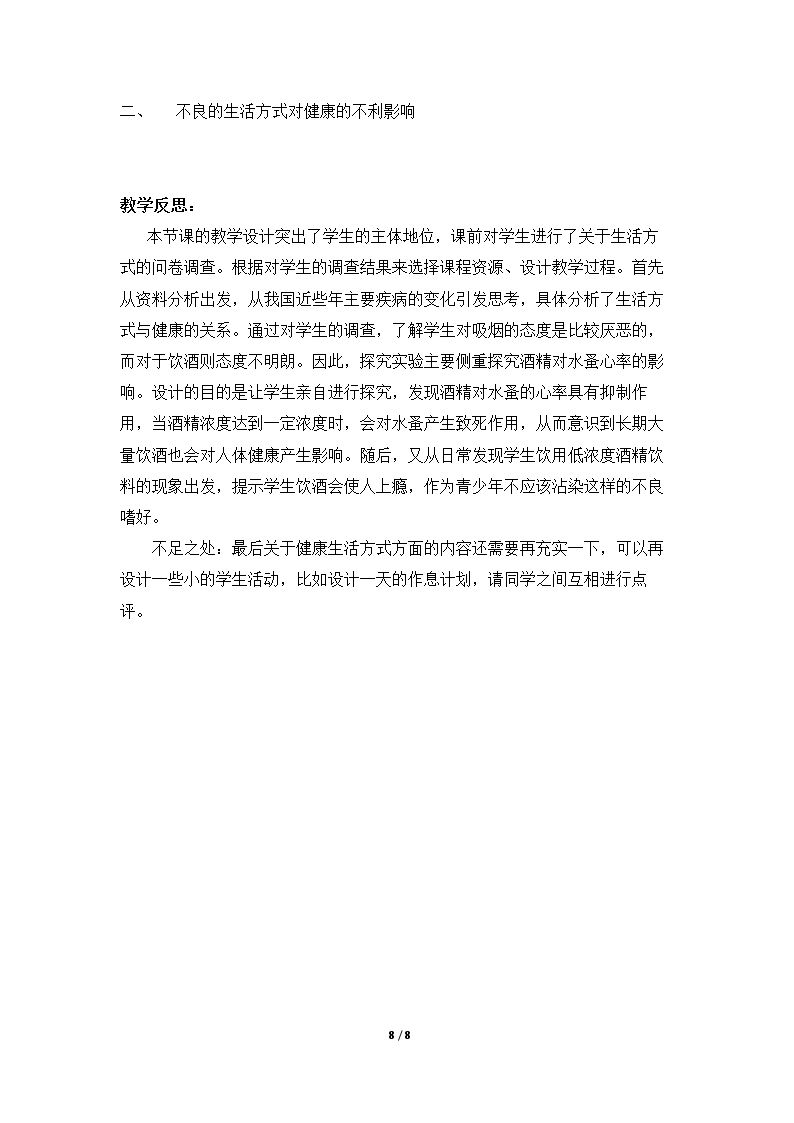 二、 不良的生活方式对健康的不利影响

教学反思：

本节课的教学设计突出了学生的主体地位，课前对学生进行了关于生活方式的问卷调查。根据对学生的调查结果来选择课程资源、设计教学过程。首先从资料分析出发，从我国近些年主要疾病的变化引发思考，具体分析了生活方式与健康的关系。通过对学生的调查，了解学生对吸烟的态度是比较厌恶的，而对于饮酒则态度不明朗。因此，探究实验主要侧重探究酒精对水蚤心率的影响。设计的目的是让学生亲自进行探究，发现酒精对水蚤的心率具有抑制作用，当酒精浓度达到一定浓度时，会对水蚤产生致死作用，从而意识到长期大量饮酒也会对人体健康产生影响。随后，又从日常发现学生饮用低浓度酒精饮料的现象出发，提示学生饮酒会使人上瘾，作为青少年不应该沾染这样的不良嗜好。

不足之处：最后关于健康生活方式方面的内容还需要再充实一下，可以再设计一些小的学生活动，比如设计一天的作息计划，请同学之间互相进行点评。

8 / 8